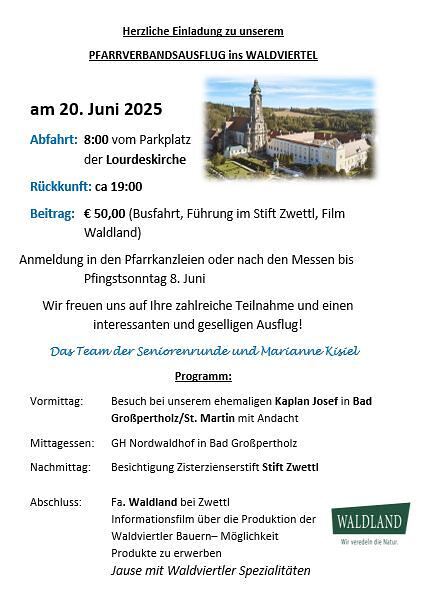 Herzliche Einladung zu unserem

PFARRVERBANDSAUSFLUG ins WALDVIERTEL

am 20. Juni 2025

Abfahrt: 8:00 vom Parkplatz der Lourdeskirche

Rückkunft: ca 19:00

Beitrag: € 50,00 (Busfahrt, Führung im Stift Zwettl, Film Waldland)

Anmeldung in den Pfarrkanzleien oder nach den Messen bis Pfingstsonntag 8. Juni

Wir freuen uns auf Ihre zahlreiche Teilnahme und einen interessanten und geselligen Ausflug!

Das Team der Seniorenrunde und Marianne Kisiel

Programm:

Vormittag: Besuch bei unserem ehemaligen Kaplan Josef in Bad Großpertholz/St. Martin mit Andacht

Mittagessen: GH Nordwaldhof in Bad Großpertholz

Nachmittag: Besichtigung Zisterzienserstift Stift Zwettl

Abschluss: Fa. Waldland bei Zwettl
Informationsfilm über die Produktion der Waldviertler Bauern– Möglichkeit Produkte zu erwerben
Jause mit Waldviertler Spezialitäten

WALDLAND
Wir veredeln die Natur.